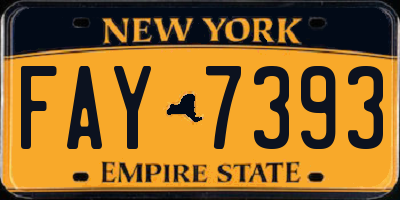 NEW YORK

FAY 7393

EMPIRE STATE